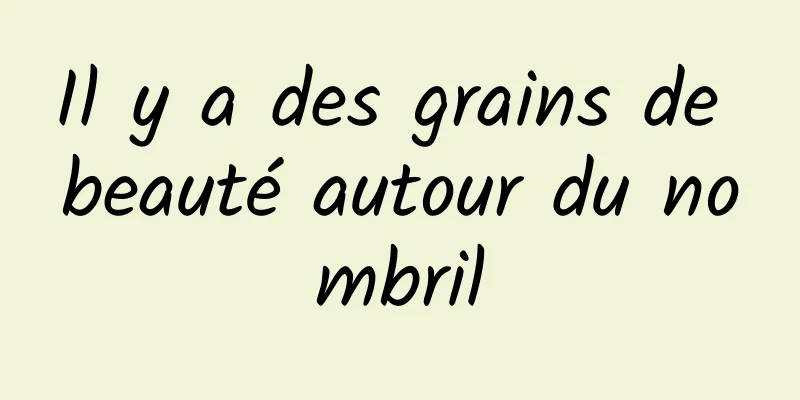 Il y a des grains de beauté autour du nombril